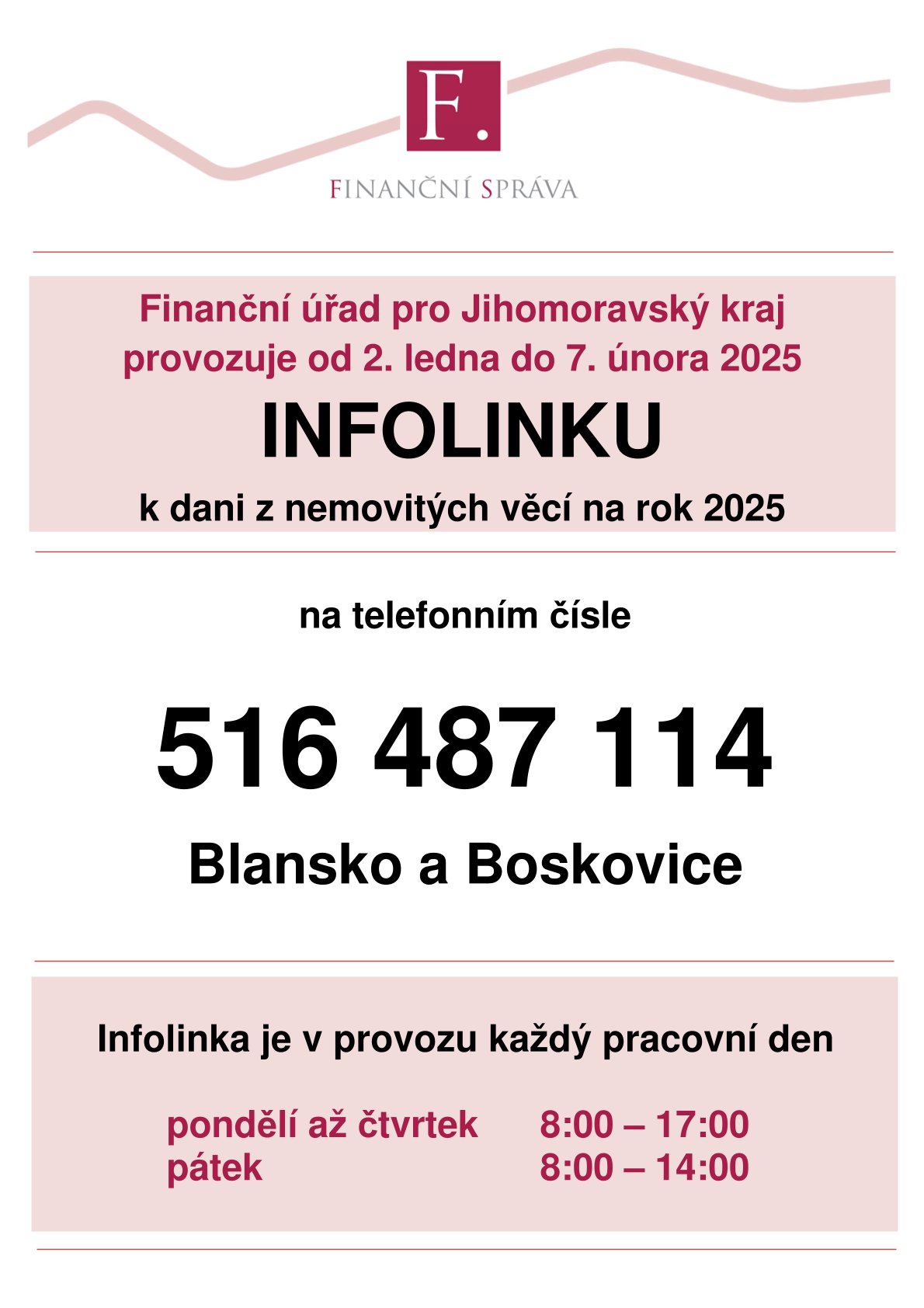 F.

FINANČNÍ SPRÁVA

Finanční úřad pro Jihomoravský kraj provozuje od 2. ledna do 7. února 2025

INFOLINKU

k dani z nemovitých věcí na rok 2025

na telefonním čísle

516 487 114

Blansko a Boskovice

Infolinka je v provozu každý pracovní den

pondělí až čtvrtek 8:00 – 17:00
pátek 8:00 – 14:00